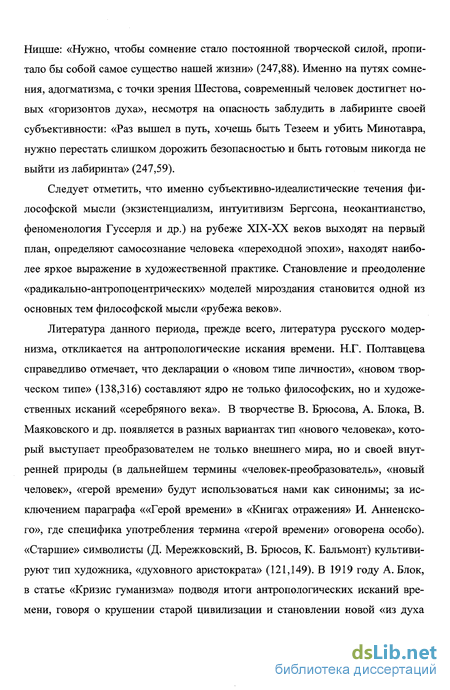 Ницше: «Нужно, чтобы сомнение стало постоянной творческой силой, пропитало бы собой самое существо нашей жизни» (247,88). Именно на путях сомнения, адогматизма, с точки зрения Шестова, современный человек достигнет новых «горизонтов духа», несмотря на опасность заблудить в лабиринте своей субъективности: «Раз вышел в путь, хочешь быть Тезеем и убить Минотавра, нужно перестать слишком дорожить безопасностью и быть готовым никогда не выйти из лабиринта» (247,59).

Следует отметить, что именно субъективно-идеалистические течения философской мысли (экзистенциализм, интуитивизм Бергсона, неокантианство, феноменология Гуссерля и др.) на рубеже XIX-XX веков выходят на первый план, определяют самосознание человека «переходной эпохи», находят наиболее яркое выражение в художественной практике. Становление и преодоление «радикально-антропоцентрических» моделей мироздания становится одной из основных тем философской мысли «рубежа веков».

Литература данного периода, прежде всего, литература русского модернизма, откликается на антропологические искания времени. Н.Г. Полтавцева справедливо отмечает, что декларации о «новом типе личности», «новом творческом типе» (138,316) составляют ядро не только философских, но и художественных исканий «серебряного века». В творчестве В. Брюсова, А. Блока, В. Маяковского и др. появляется в разных вариантах тип «нового человека», который выступает преобразователем не только внешнего мира, но и своей внутренней природы (в дальнейшем термины «человек-преобразователь», «новый человек», «герой времени» будут использоваться нами как синонимы; за исключением параграфа ««Герой времени» в «Книгах отражения» И. Анненского», где специфика употребления термина «герой времени» оговорена особо). «Старшие» символисты (Д. Мережковский, В. Брюсов, К. Бальмонт) культивируют тип художника, «духовного аристократа» (121,149). В 1919 году А. Блок, в статье «Кризис гуманизма» подводя итоги антропологических исканий времени, говоря о крушении старой цивилизации и становлении новой «из духа

dsLib.net
библиотека диссертаций